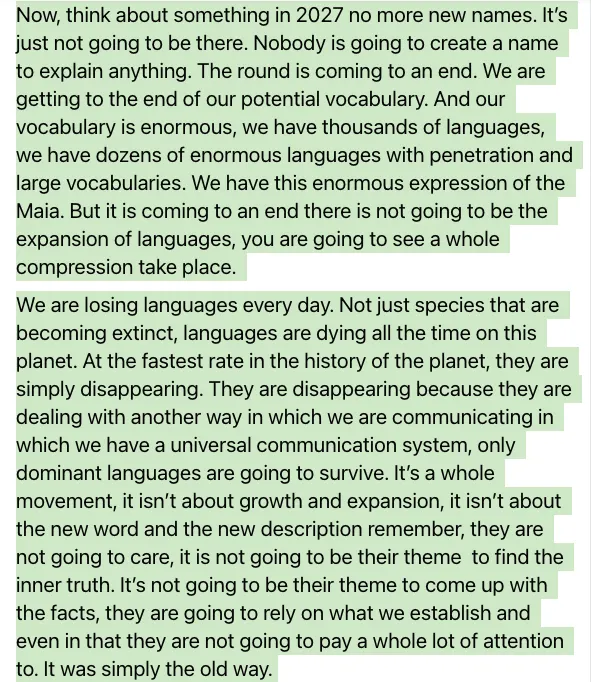 Now, think about something in 2027 no more new names. It's just not going to be there. Nobody is going to create a name to explain anything. The round is coming to an end. We are getting to the end of our potential vocabulary. And our vocabulary is enormous, we have thousands of languages, we have dozens of enormous languages with penetration and large vocabularies. We have this enormous expression of the Maia. But it is coming to an end there is not going to be the expansion of languages, you are going to see a whole compression take place.

We are losing languages every day. Not just species that are becoming extinct, languages are dying all the time on this planet. At the fastest rate in the history of the planet, they are simply disappearing. They are disappearing because they are dealing with another way in which we are communicating in which we have a universal communication system, only dominant languages are going to survive. It's a whole movement, it isn't about growth and expansion, it isn't about the new word and the new description remember, they are not going to care, it is not going to be their theme to find the inner truth. It's not going to be their theme to come up with the facts, they are going to rely on what we establish and even in that they are not going to pay a whole lot of attention to. It was simply the old way.